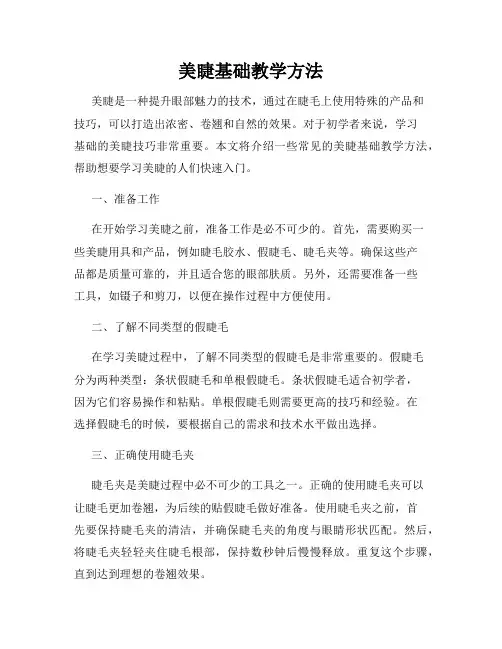 美睫基础教学方法

美睫是一种提升眼部魅力的技术，通过在睫毛上使用特殊的产品和技巧，可以打造出浓密、卷翘和自然的效果。对于初学者来说，学习基础的美睫技巧非常重要。本文将介绍一些常见的美睫基础教学方法，帮助想要学习美睫的人们快速入门。

一、准备工作

在开始学习美睫之前，准备工作是必不可少的。首先，需要购买一些美睫用具和产品，例如睫毛胶水、假睫毛、睫毛夹等。确保这些产品都是质量可靠的，并且适合您的眼部肤质。另外，还需要准备一些工具，如镊子和剪刀，以便在操作过程中方便使用。

二、了解不同类型的假睫毛

在学习美睫过程中，了解不同类型的假睫毛是非常重要的。假睫毛分为两种类型：条状假睫毛和单根假睫毛。条状假睫毛适合初学者，因为它们容易操作和粘贴。单根假睫毛则需要更高的技巧和经验。在选择假睫毛的时候，要根据自己的需求和技术水平做出选择。

三、正确使用睫毛夹

睫毛夹是美睫过程中必不可少的工具之一。正确的使用睫毛夹可以让睫毛更加卷翘，为后续的贴假睫毛做好准备。使用睫毛夹之前，首先要保持睫毛夹的清洁，并确保睫毛夹的角度与眼睛形状匹配。然后，将睫毛夹轻轻夹住睫毛根部，保持数秒钟后慢慢释放。重复这个步骤，直到达到理想的卷翘效果。